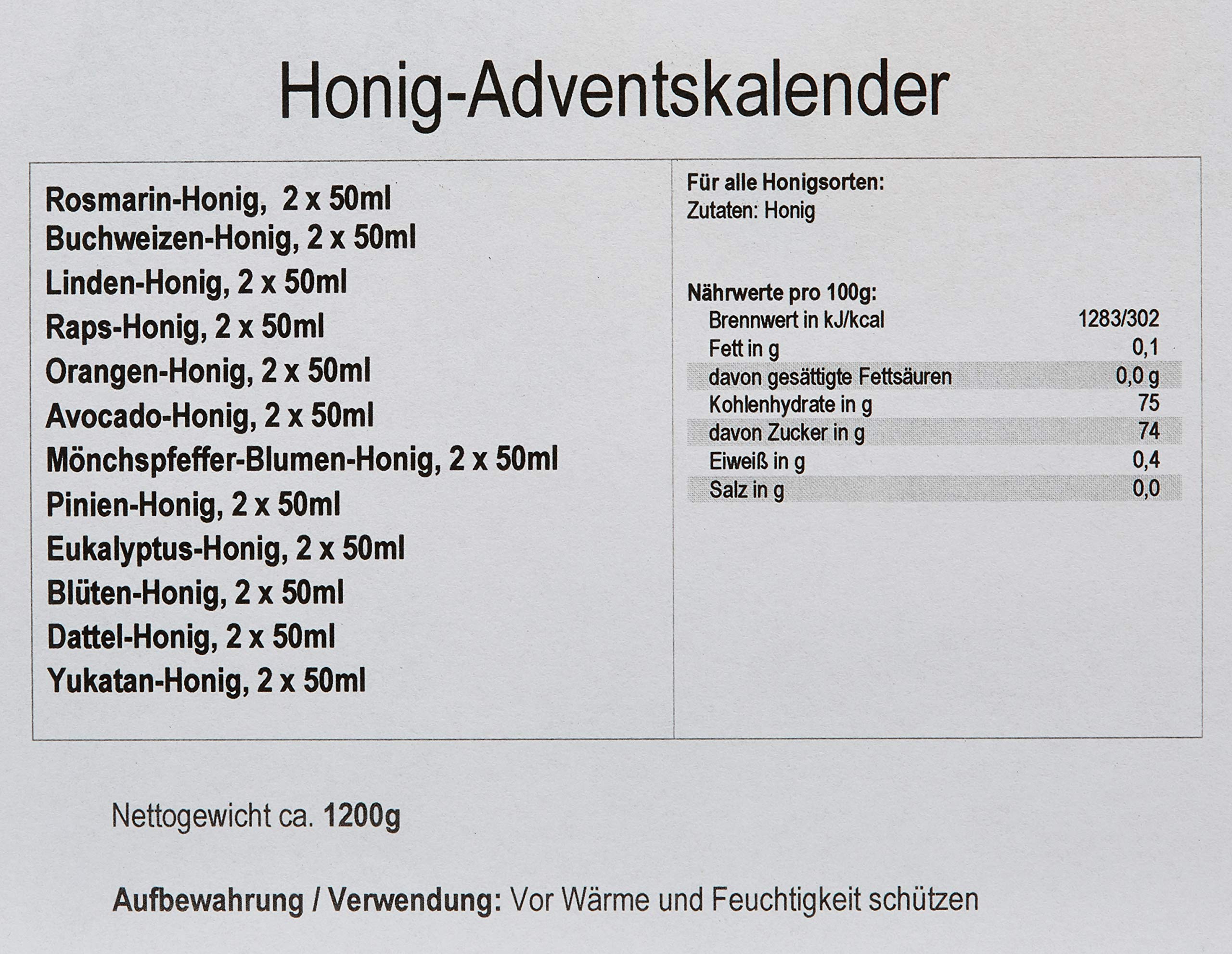 Honig-Adventskalender

Rosmarin-Honig, 2 x 50ml
Buchweizen-Honig, 2 x 50ml
Linden-Honig, 2 x 50ml
Raps-Honig, 2 x 50ml
Orangen-Honig, 2 x 50ml
Avocado-Honig, 2 x 50ml
Mönchspfeffer-Blumen-Honig, 2 x 50ml
Pinien-Honig, 2 x 50ml
Eukalyptus-Honig, 2 x 50ml
Blüten-Honig, 2 x 50ml
Dattel-Honig, 2 x 50ml
Yukatan-Honig, 2 x 50ml

Für alle Honigsorten:
Zutaten: Honig

Nährwerte pro 100g:

| | |
|---|---|
| Brennwert in kJ/kcal | 1283/302 |
| Fett in g | 0,1 |
| davon gesättigte Fettsäuren | 0,0 g |
| Kohlenhydrate in g | 75 |
| davon Zucker in g | 74 |
| Eiweiß in g | 0,4 |
| Salz in g | 0,0 |

Nettogewicht ca. 1200g

Aufbewahrung / Verwendung: Vor Wärme und Feuchtigkeit schützen